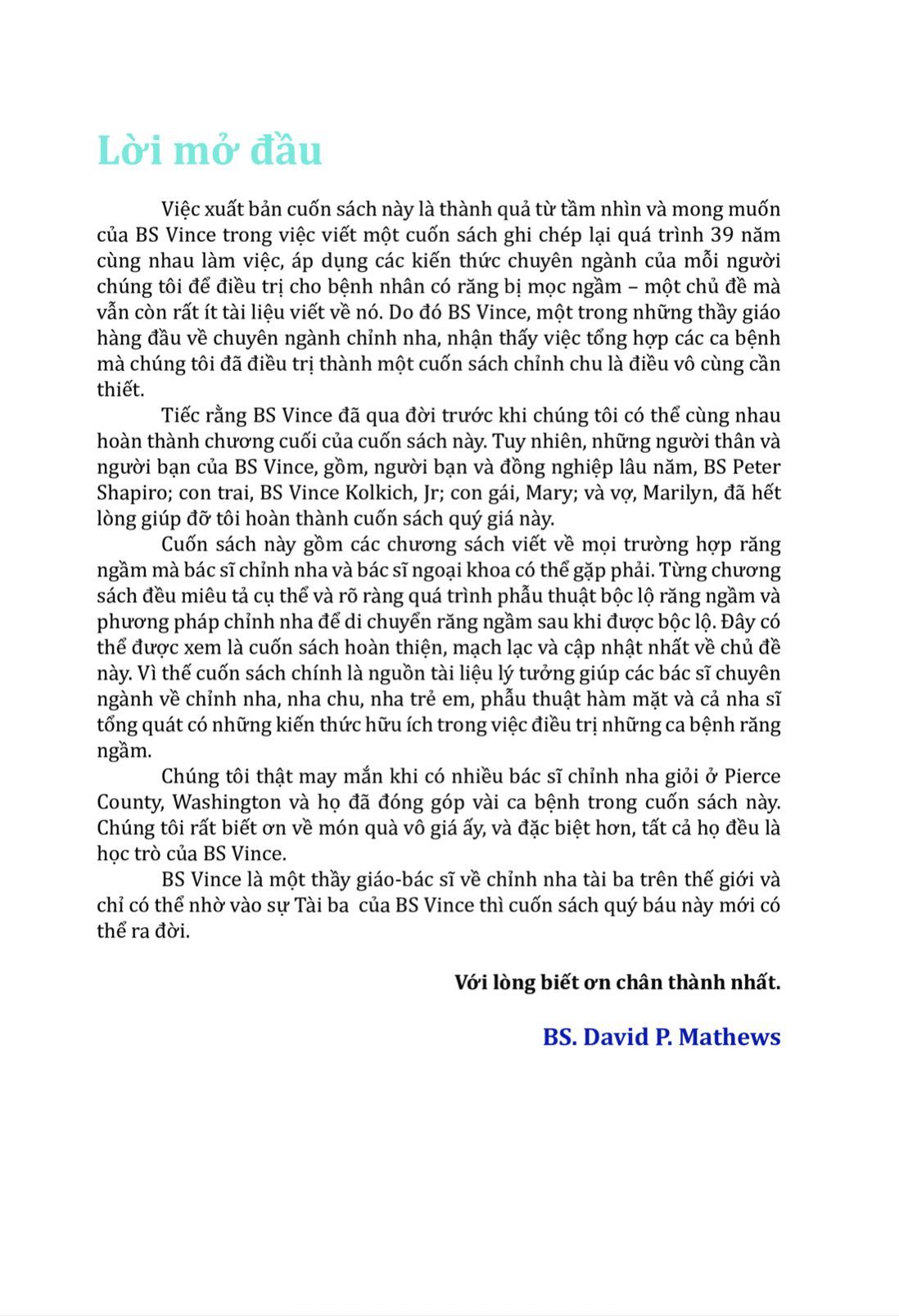 Lời mở đầu

Việc xuất bản cuốn sách này là thành quả từ tầm nhìn và mong muốn của BS Vince trong việc viết một cuốn sách ghi chép lại quá trình 39 năm cùng nhau làm việc, áp dụng các kiến thức chuyên ngành của mỗi người chúng tôi để điều trị cho bệnh nhân có răng bị mọc ngầm – một chủ đề mà vẫn còn rất ít tài liệu viết về nó. Do đó BS Vince, một trong những thầy giáo hàng đầu về chuyên ngành chỉnh nha, nhận thấy việc tổng hợp các ca bệnh mà chúng tôi đã điều trị thành một cuốn sách chỉnh chu là điều vô cùng cần thiết.

Tiếc rằng BS Vince đã qua đời trước khi chúng tôi có thể cùng nhau hoàn thành chương cuối của cuốn sách này. Tuy nhiên, những người thân và người bạn của BS Vince, gồm, người bạn và đồng nghiệp lâu năm, BS Peter Shapiro; con trai, BS Vince Kolkich, Jr; con gái, Mary; và vợ, Marilyn, đã hết lòng giúp đỡ tôi hoàn thành cuốn sách quý giá này.

Cuốn sách này gồm các chương sách viết về mọi trường hợp răng ngầm mà bác sĩ chỉnh nha và bác sĩ ngoại khoa có thể gặp phải. Từng chương sách đều miêu tả cụ thể và rõ ràng quá trình phẫu thuật bộc lộ răng ngầm và phương pháp chỉnh nha để di chuyển răng ngầm sau khi được bộc lộ. Đây có thể được xem là cuốn sách hoàn thiện, mạch lạc và cập nhật nhất về chủ đề này. Vì thế cuốn sách chính là nguồn tài liệu lý tưởng giúp các bác sĩ chuyên ngành về chỉnh nha, nha chu, nha trẻ em, phẫu thuật hàm mặt và cả nha sĩ tổng quát có những kiến thức hữu ích trong việc điều trị những ca bệnh răng ngầm.

Chúng tôi thật may mắn khi có nhiều bác sĩ chỉnh nha giỏi ở Pierce County, Washington và họ đã đóng góp vài ca bệnh trong cuốn sách này. Chúng tôi rất biết ơn về món quà vô giá ấy, và đặc biệt hơn, tất cả họ đều là học trò của BS Vince.

BS Vince là một thầy giáo-bác sĩ về chỉnh nha tài ba trên thế giới và chỉ có thể nhờ vào sự Tài ba của BS Vince thì cuốn sách quý báu này mới có thể ra đời.

Với lòng biết ơn chân thành nhất.

BS. David P. Mathews